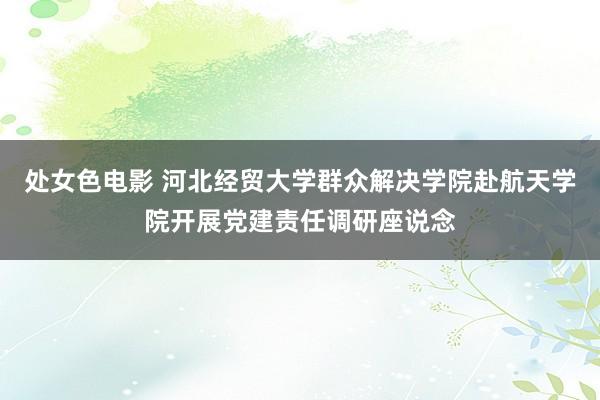 处女色电影 河北经贸大学群众解决学院赴航天学院开展党建责任调研座说念